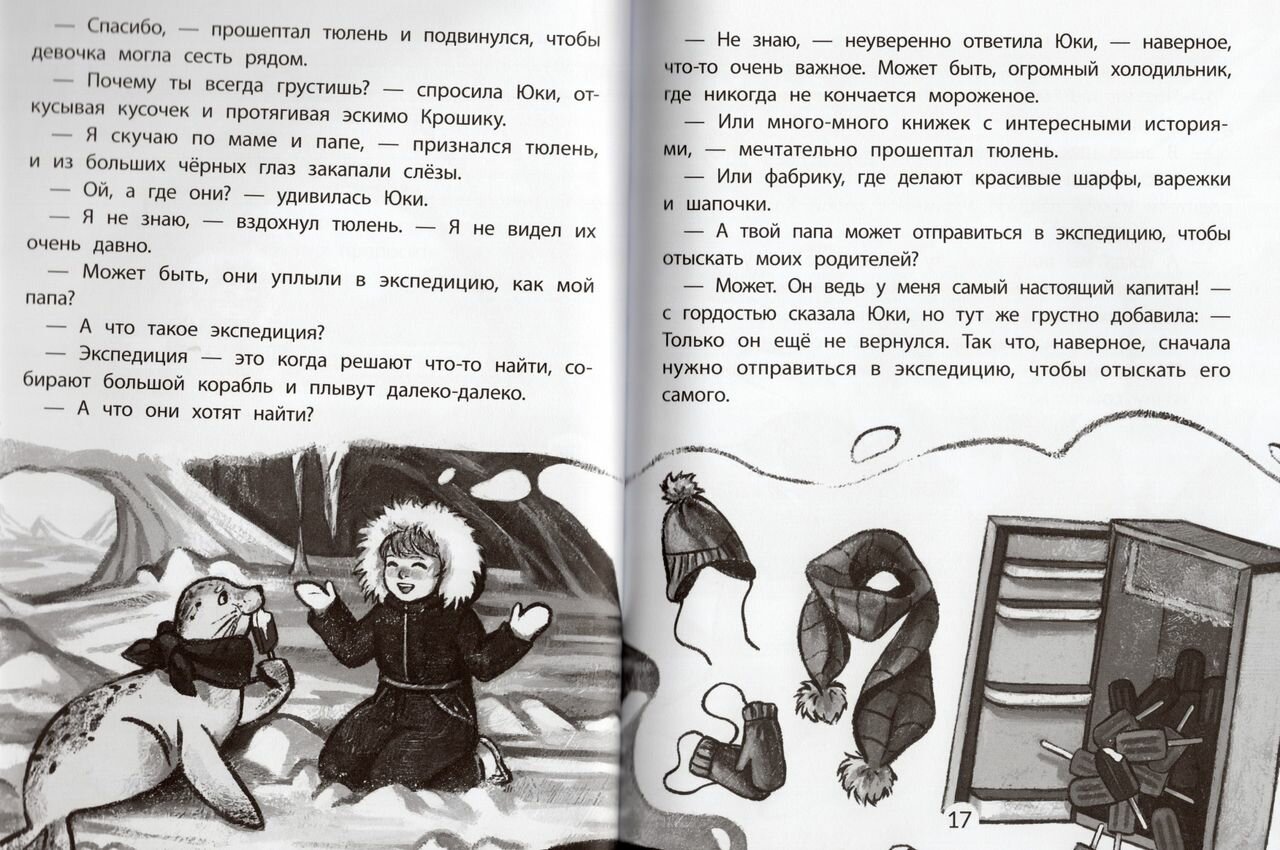 — Спасибо, — прошептал тюлень и подвинулся, чтобы девочка могла сесть рядом.

— Почему ты всегда грустишь? — спросила Юки, откусывая кусочек и протягивая эскимо Крошику.

— Я скучаю по маме и папе, — признался тюлень, и из больших чёрных глаз закапали слёзы.

— Ой, а где они? — удивилась Юки.

— Я не знаю, — вздохнул тюлень. — Я не видел их очень давно.

— Может быть, они уплыли в экспедицию, как мой папа?

— А что такое экспедиция?

— Экспедиция — это когда решают что-то найти, собирают большой корабль и плывут далеко-далеко.

— А что они хотят найти?

— Не знаю, — неуверенно ответила Юки, — наверное, что-то очень важное. Может быть, огромный холодильник, где никогда не кончается мороженое.

— Или много-много книжек с интересными историями, — мечтательно прошептал тюлень.

— Или фабрику, где делают красивые шарфы, варежки и шапочки.

— А твой папа может отправиться в экспедицию, чтобы отыскать моих родителей?

— Может. Он ведь у меня самый настоящий капитан! — с гордостью сказала Юки, но тут же грустно добавила: — Только он ещё не вернулся. Так что, наверное, сначала нужно отправиться в экспедицию, чтобы отыскать его самого.

17